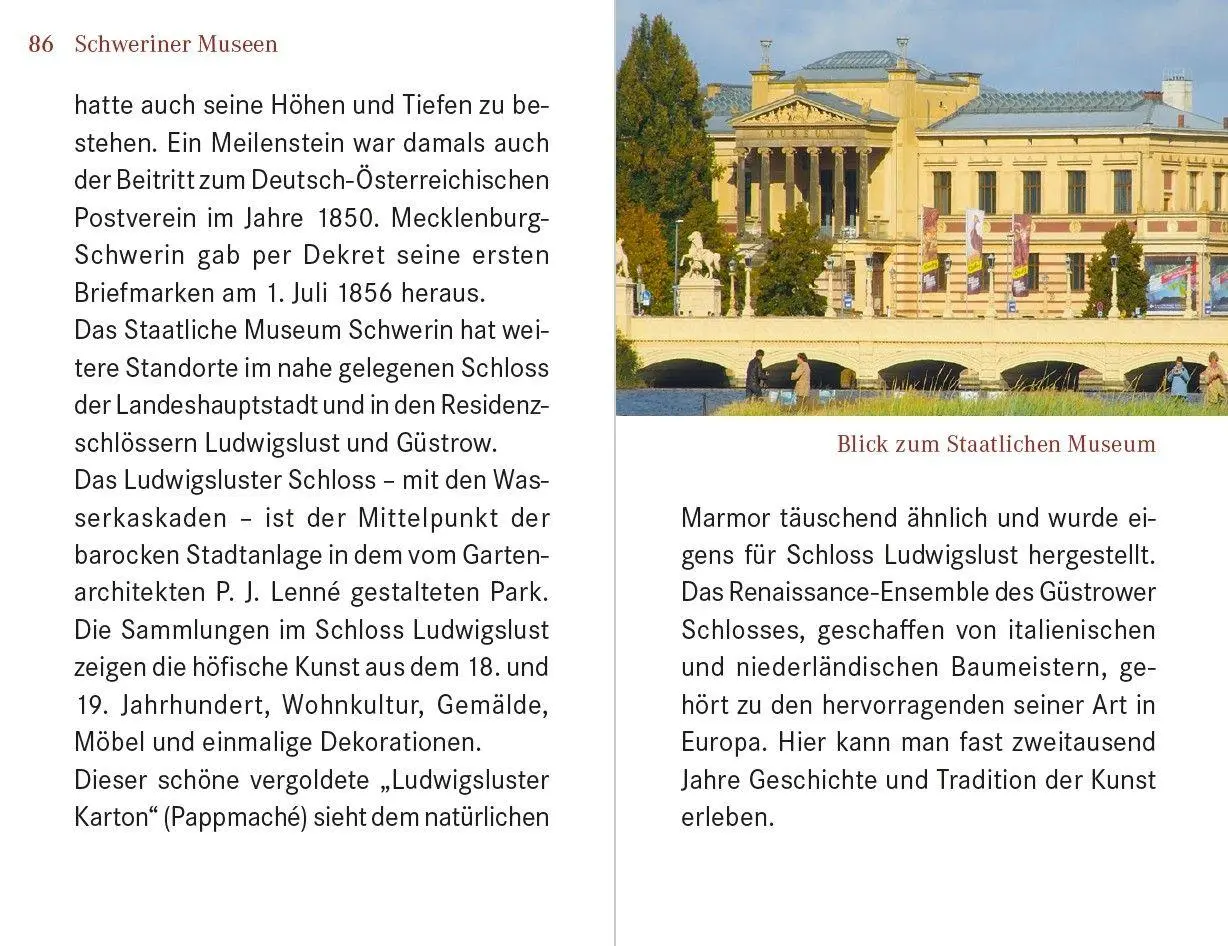 86 Schweriner Museen

hatte auch seine Höhen und Tiefen zu bestehen. Ein Meilenstein war damals auch der Beitritt zum Deutsch-Österreichischen Postverein im Jahre 1850. Mecklenburg-Schwerin gab per Dekret seine ersten Briefmarken am 1. Juli 1856 heraus.
Das Staatliche Museum Schwerin hat weitere Standorte im nahe gelegenen Schloss der Landeshauptstadt und in den Residenzschlössern Ludwigslust und Güstrow.
Das Ludwigsluster Schloss – mit den Wasserkaskaden – ist der Mittelpunkt der barocken Stadtanlage in dem vom Gartenarchitekten P. J. Lenné gestalteten Park. Die Sammlungen im Schloss Ludwigslust zeigen die höfische Kunst aus dem 18. und 19. Jahrhundert, Wohnkultur, Gemälde, Möbel und einmalige Dekorationen.
Dieser schöne vergoldete „Ludwigsluster Karton“ (Pappmaché) sieht dem natürlichen

MUSEUM

Blick zum Staatlichen Museum

Marmor täuschend ähnlich und wurde eigens für Schloss Ludwigslust hergestellt. Das Renaissance-Ensemble des Güstrower Schlosses, geschaffen von italienischen und niederländischen Baumeistern, gehört zu den hervorragenden seiner Art in Europa. Hier kann man fast zweitausend Jahre Geschichte und Tradition der Kunst erleben.